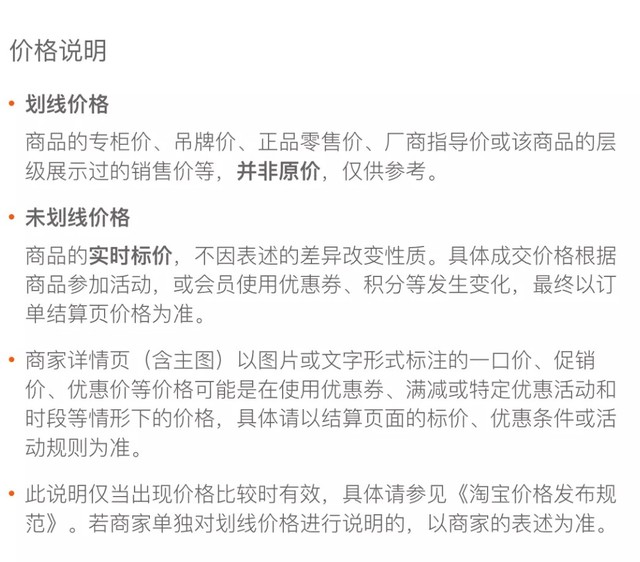 价格说明

• 划线价格

商品的专柜价、吊牌价、正品零售价、厂商指导价或该商品的层级展示过的销售价等，并非原价，仅供参考。

• 未划线价格

商品的实时标价，不因表述的差异改变性质。具体成交价格根据商品参加活动，或会员使用优惠券、积分等发生变化，最终以订单结算页价格为准。

• 商家详情页（含主图）以图片或文字形式标注的一口价、促销价、优惠价等价格可能是在使用优惠券、满减或特定优惠活动和时段等情形下的价格，具体请以结算页面的标价、优惠条件或活动规则为准。

• 此说明仅当出现价格比较时有效，具体请参见《淘宝价格发布规范》。若商家单独对划线价格进行说明的，以商家的表述为准。